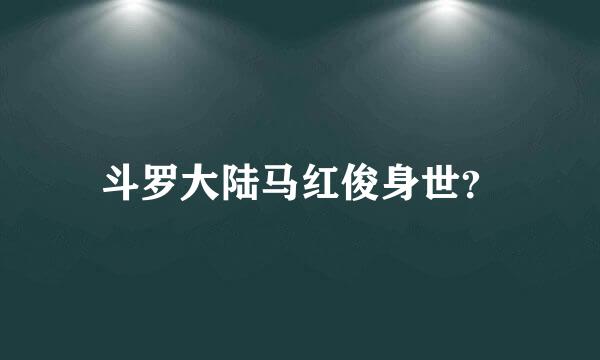 斗罗大陆马红俊身世?